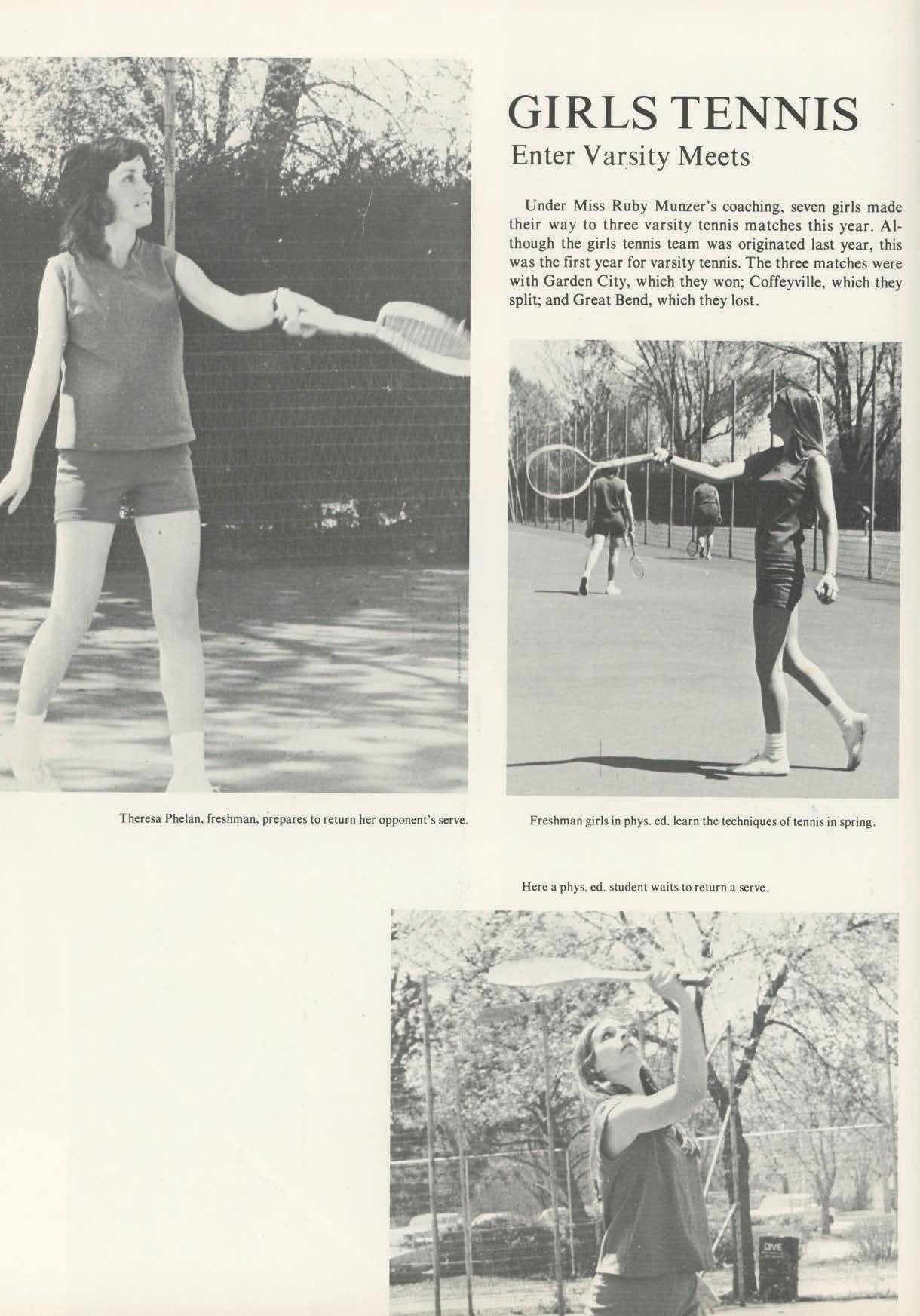 GIRLS TENNIS
Enter Varsity Meets

Under Miss Ruby Munzer's coaching, seven girls made their way to three varsity tennis matches this year. Although the girls tennis team was originated last year, this was the first year for varsity tennis. The three matches were with Garden City, which they won; Coffeyville, which they split; and Great Bend, which they lost.

Theresa Phelan, freshman, prepares to return her opponent's serve.

Freshman girls in phys. ed. learn the techniques of tennis in spring.

Here a phys. ed. student waits to return a serve.